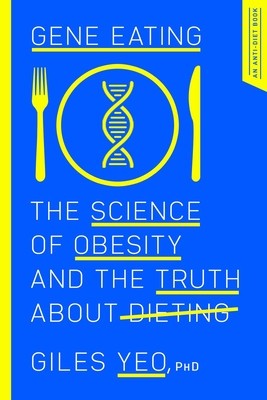 GENE EATING

AN ANTI-DIET BOOK

THE SCIENCE OF OBESITY AND THE TRUTH ABOUT DIETING

GILES YEO, PHD